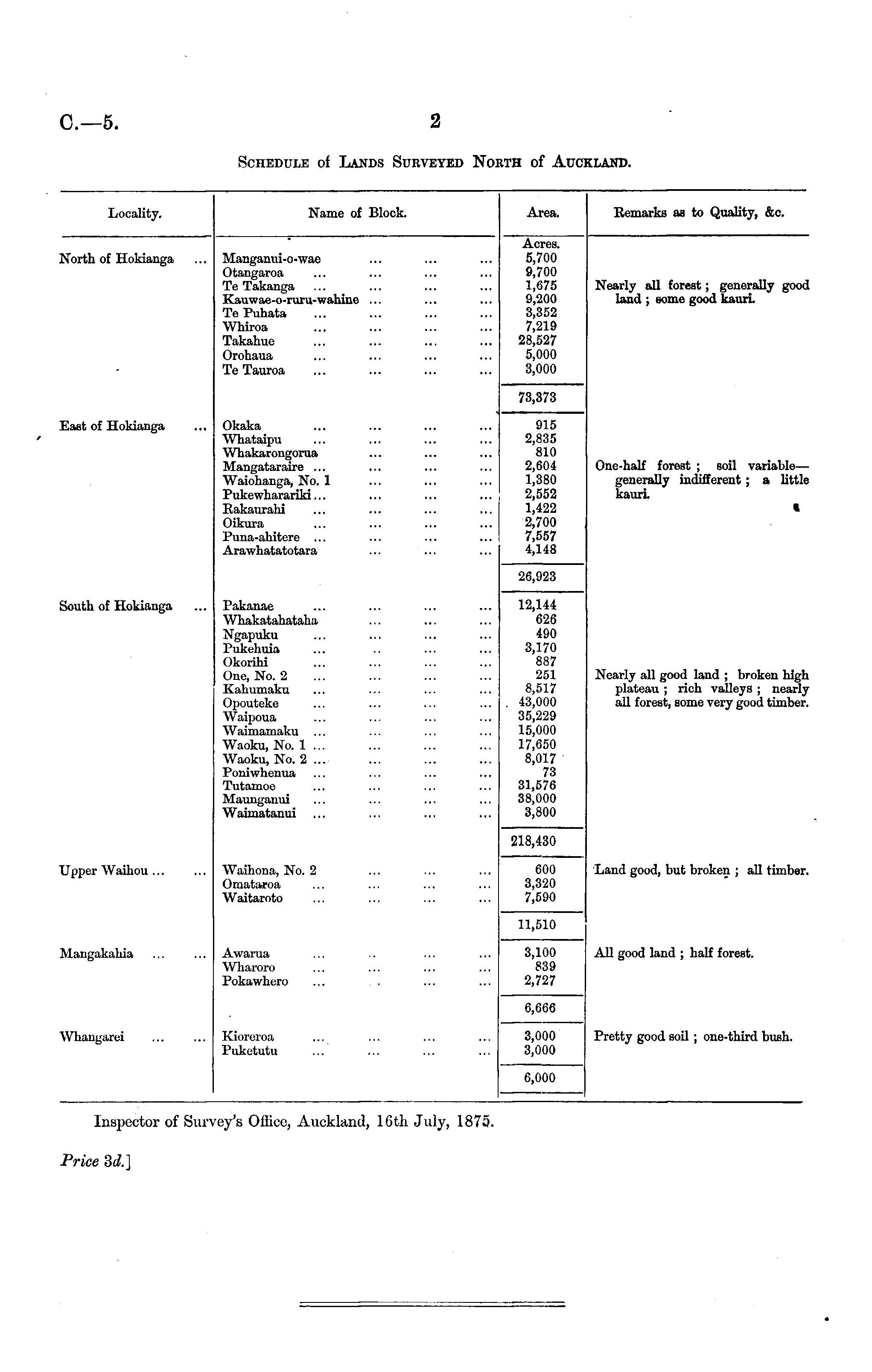 C.—5. 2

SCHEDULE of LANDS SURVEYED NORTH of AUCKLAND.

| Locality. | Name of Block. | Area. | Remarks as to Quality, &c. |
|---|---|---|---|
| | | Acres. | |
| North of Hokianga ... | Manganui-o-wae ... ... ... | 5,700 | |
| | Otangaroa ... ... ... ... | 9,700 | |
| | Te Takanga ... ... ... ... | 1,675 | Nearly all forest; generally good land; some good kauri. |
| | Kauwae-o-ruru-wahine ... ... ... | 9,200 | |
| | Te Puhata ... ... ... ... | 3,352 | |
| | Whiroa ... ... ... ... | 7,219 | |
| | Takahue ... ... ... ... | 28,527 | |
| | Orohaua ... ... ... ... | 5,000 | |
| | Te Tauroa ... ... ... ... | 3,000 | |
| | | 73,373 | |
| East of Hokianga ... | Okaka ... ... ... ... | 915 | |
| | Whataipu ... ... ... ... | 2,835 | |
| | Whakarongorua ... ... ... | 810 | |
| | Mangataraire ... ... ... ... | 2,604 | One-half forest; soil variable—generally indifferent; a little kauri. |
| | Waiohanga, No. 1 ... ... ... | 1,380 | |
| | Pukewharariki ... ... ... ... | 2,552 | |
| | Rakaurahi ... ... ... ... | 1,422 | |
| | Oikura ... ... ... ... | 2,700 | |
| | Puna-ahitere ... ... ... ... | 7,557 | |
| | Arawhatatotara ... ... ... | 4,148 | |
| | | 26,923 | |
| South of Hokianga ... | Pakanae ... ... ... ... | 12,144 | |
| | Whakatahataha ... ... ... | 626 | |
| | Ngapuku ... ... ... ... | 490 | |
| | Pukehuia ... ... ... ... | 3,170 | |
| | Okorihi ... ... ... ... | 887 | |
| | One, No. 2 ... ... ... ... | 251 | Nearly all good land; broken high plateau; rich valleys; nearly all forest, some very good timber. |
| | Kahumaku ... ... ... ... | 8,517 | |
| | Opouteke ... ... ... ... | 43,000 | |
| | Waipoua ... ... ... ... | 35,229 | |
| | Waimamaku ... ... ... ... | 15,000 | |
| | Waoku, No. 1 ... ... ... ... | 17,650 | |
| | Waoku, No. 2 ... ... ... ... | 8,017 | |
| | Poniwhenua ... ... ... ... | 73 | |
| | Tutamoe ... ... ... ... | 31,576 | |
| | Maunganui ... ... ... ... | 38,000 | |
| | Waimatanui ... ... ... ... | 3,800 | |
| | | 218,430 | |
| Upper Waihou ... ... | Waihona, No. 2 ... ... ... | 600 | Land good, but broken; all timber. |
| | Omataroa ... ... ... ... | 3,320 | |
| | Waitaroto ... ... ... ... | 7,590 | |
| | | 11,510 | |
| Mangakahia ... ... | Awarua ... ... ... ... | 3,100 | All good land; half forest. |
| | Wharoro ... ... ... ... | 839 | |
| | Pokawhero ... ... ... ... | 2,727 | |
| | | 6,666 | |
| Whangarei ... ... | Kioreroa ... ... ... ... | 3,000 | Pretty good soil; one-third bush. |
| | Puketutu ... ... ... ... | 3,000 | |
| | | 6,000 | |

Inspector of Survey's Office, Auckland, 16th July, 1875.

Price 3d.]